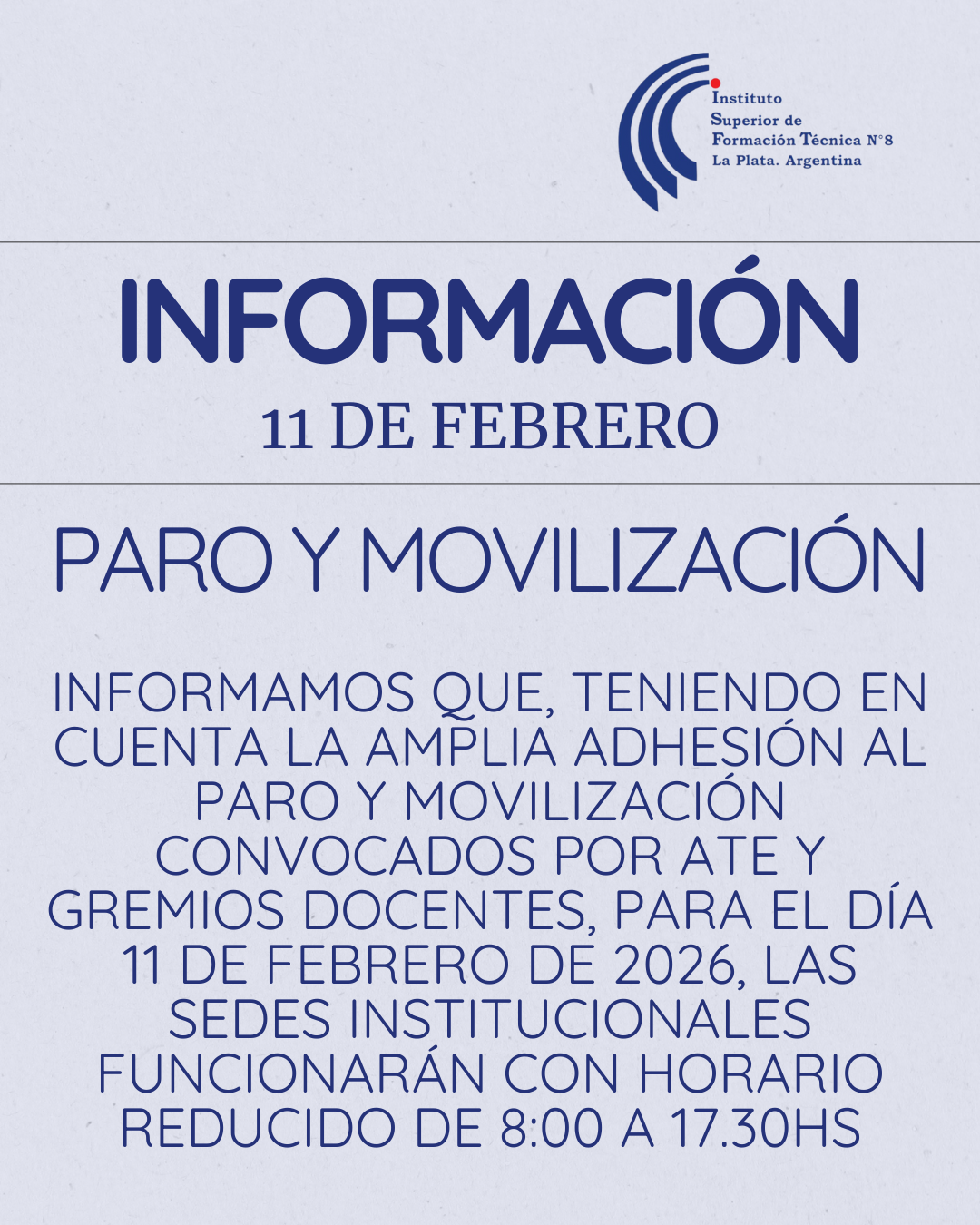 Instituto
Superior de
Formación Técnica N°8
La Plata. Argentina

INFORMACIÓN
11 DE FEBRERO

PARO Y MOVILIZACIÓN

INFORMAMOS QUE, TENIENDO EN CUENTA LA AMPLIA ADHESIÓN AL PARO Y MOVILIZACIÓN CONVOCADOS POR ATE Y GREMIOS DOCENTES, PARA EL DÍA 11 DE FEBRERO DE 2026, LAS SEDES INSTITUCIONALES FUNCIONARÁN CON HORARIO REDUCIDO DE 8:00 A 17.30HS